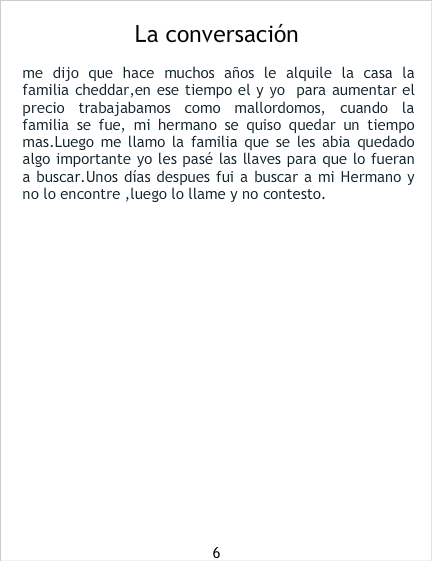 La conversación

me dijo que hace muchos años le alquile la casa la familia cheddar,en ese tiempo el y yo  para aumentar el precio trabajabamos como mallordomos, cuando la familia se fue, mi hermano se quiso quedar un tiempo mas.Luego me llamo la familia que se les abia quedado algo importante yo les pasé las llaves para que lo fueran a buscar.Unos días despues fui a buscar a mi Hermano y no lo encontre ,luego lo llame y no contesto.

6